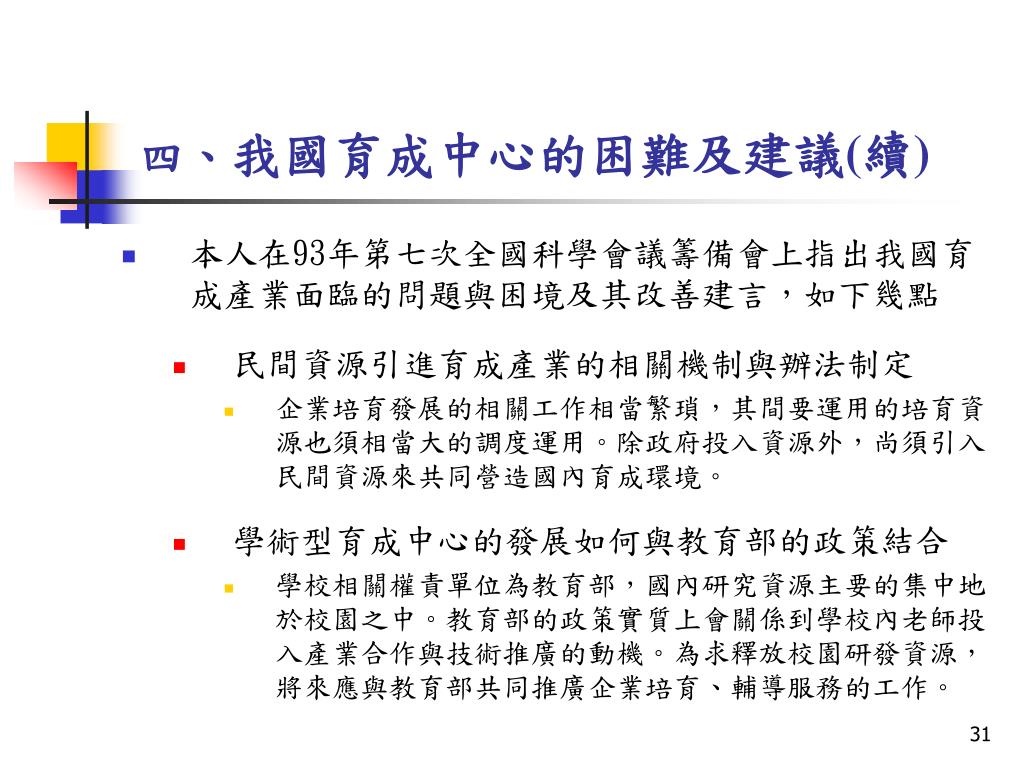 四、我國育成中心的困難及建議(續)

本人在93年第七次全國科學會議籌備會上指出我國育成產業面臨的問題與困境及其改善建言，如下幾點

民間資源引進育成產業的相關機制與辦法制定

企業培育發展的相關工作相當繁瑣，其間要運用的培育資源也須相當大的調度運用。除政府投入資源外，尚須引入民間資源來共同營造國內育成環境。

學術型育成中心的發展如何與教育部的政策結合

學校相關權責單位為教育部，國內研究資源主要的集中地於校園之中。教育部的政策實質上會關係到學校內老師投入產業合作與技術推廣的動機。為求釋放校園研發資源，將來應與教育部共同推廣企業培育、輔導服務的工作。

31